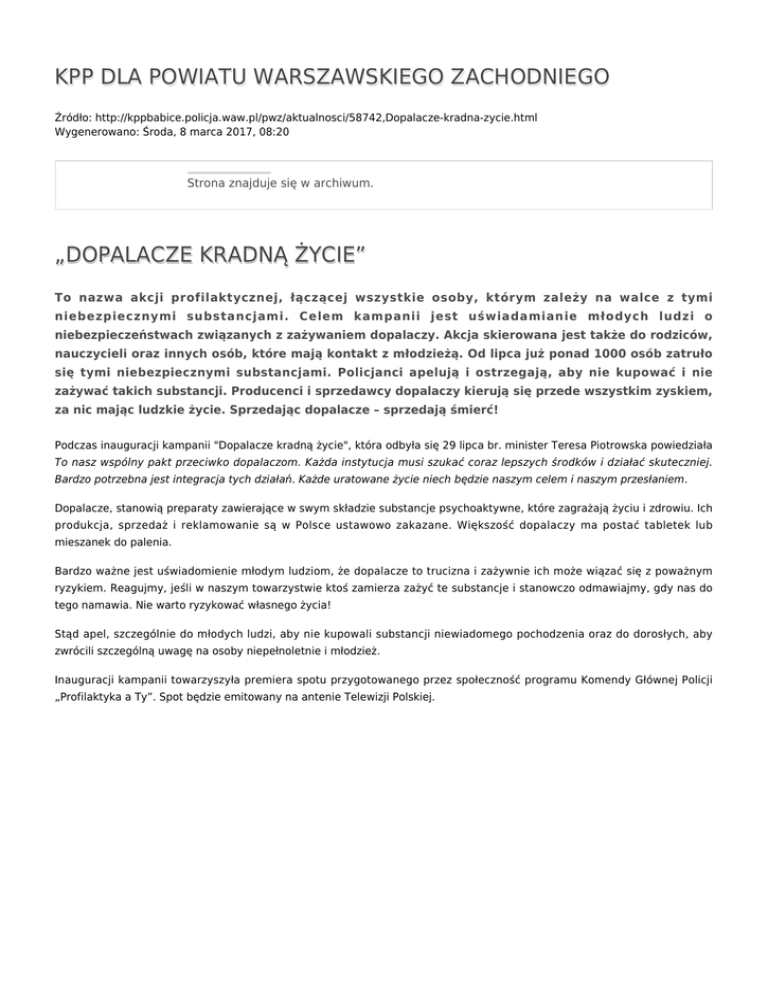 KPP DLA POWIATU WARSZAWSKIEGO ZACHODNIEGO

Źródło: http://kppbabice.policja.waw.pl/pwz/aktualnosci/58742,Dopalacze-kradna-zycie.html
Wygenerowano: Środa, 8 marca 2017, 08:20

Strona znajduje się w archiwum.

„DOPALACZE KRADNĄ ŻYCIE”

To nazwa akcji profilaktycznej, łączącej wszystkie osoby, którym zależy na walce z tymi niebezpiecznymi substancjami. Celem kampanii jest uświadamianie młodych ludzi o niebezpieczeństwach związanych z zażywaniem dopalaczy. Akcja skierowana jest także do rodziców, nauczycieli oraz innych osób, które mają kontakt z młodzieżą. Od lipca już ponad 1000 osób zatruło się tymi niebezpiecznymi substancjami. Policjanci apelują i ostrzegają, aby nie kupować i nie zażywać takich substancji. Producenci i sprzedawcy dopalaczy kierują się przede wszystkim zyskiem, za nic mając ludzkie życie. Sprzedając dopalacze – sprzedają śmierć!

Podczas inauguracji kampanii "Dopalacze kradną życie", która odbyła się 29 lipca br. minister Teresa Piotrowska powiedziała To nasz wspólny pakt przeciwko dopalaczom. Każda instytucja musi szukać coraz lepszych środków i działać skuteczniej. Bardzo potrzebna jest integracja tych działań. Każde uratowane życie niech będzie naszym celem i naszym przesłaniem.

Dopalacze, stanowią preparaty zawierające w swym składzie substancje psychoaktywne, które zagrażają życiu i zdrowiu. Ich produkcja, sprzedaż i reklamowanie są w Polsce ustawowo zakazane. Większość dopalaczy ma postać tabletek lub mieszanek do palenia.

Bardzo ważne jest uświadomienie młodym ludziom, że dopalacze to trucizna i zażywnie ich może wiązać się z poważnym ryzykiem. Reagujmy, jeśli w naszym towarzystwie ktoś zamierza zażyć te substancje i stanowczo odmawiajmy, gdy nas do tego namawia. Nie warto ryzykować własnego życia!

Stąd apel, szczególnie do młodych ludzi, aby nie kupowali substancji niewiadomego pochodzenia oraz do dorosłych, aby zwrócili szczególną uwagę na osoby niepełnoletnie i młodzież.

Inauguracji kampanii towarzyszyła premiera spotu przygotowanego przez społeczność programu Komendy Głównej Policji „Profilaktyka a Ty”. Spot będzie emitowany na antenie Telewizji Polskiej.